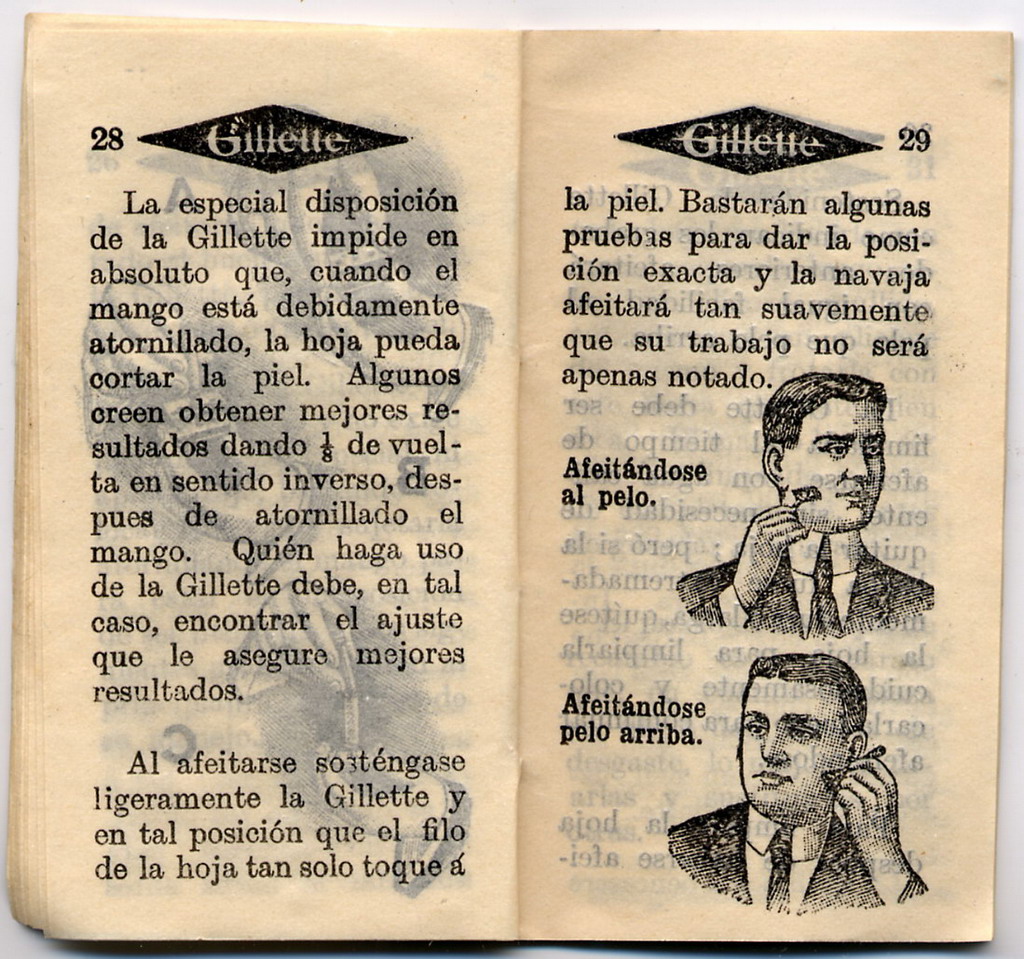 28 Gillette

La especial disposición de la Gillette impide en absoluto que, cuando el mango está debidamente atornillado, la hoja pueda cortar la piel. Algunos creen obtener mejores resultados dando $\frac{1}{8}$ de vuelta en sentido inverso, despues de atornillado el mango. Quién haga uso de la Gillette debe, en tal caso, encontrar el ajuste que le asegure mejores resultados.

Al afeitarse sosténgase ligeramente la Gillette y en tal posición que el filo de la hoja tan solo toque á

Gillette 29

la piel. Bastarán algunas pruebas para dar la posición exacta y la navaja afeitará tan suavemente que su trabajo no será apenas notado.

Afeitándose al pelo.

Afeitándose pelo arriba.